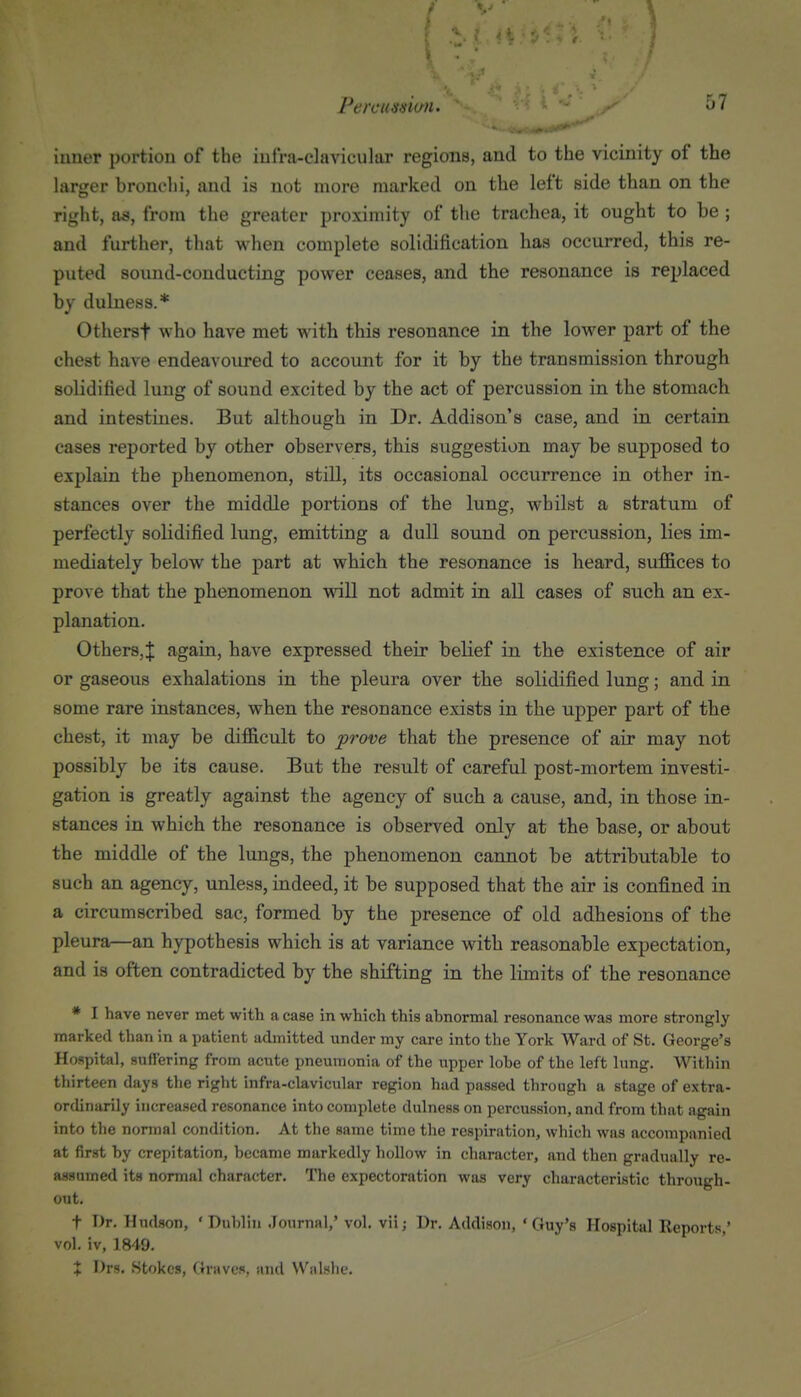 Percussion. 57

inner portion of the infra-clavicular regions, and to the vicinity of the larger bronchi, and is not more marked on the left side than on the right, as, from the greater proximity of the trachea, it ought to be; and further, that when complete solidification has occurred, this reputed sound-conducting power ceases, and the resonance is replaced by dulness.*

Others† who have met with this resonance in the lower part of the chest have endeavoured to account for it by the transmission through solidified lung of sound excited by the act of percussion in the stomach and intestines. But although in Dr. Addison's case, and in certain cases reported by other observers, this suggestion may be supposed to explain the phenomenon, still, its occasional occurrence in other instances over the middle portions of the lung, whilst a stratum of perfectly solidified lung, emitting a dull sound on percussion, lies immediately below the part at which the resonance is heard, suffices to prove that the phenomenon will not admit in all cases of such an explanation.

Others,‡ again, have expressed their belief in the existence of air or gaseous exhalations in the pleura over the solidified lung; and in some rare instances, when the resonance exists in the upper part of the chest, it may be difficult to prove that the presence of air may not possibly be its cause. But the result of careful post-mortem investigation is greatly against the agency of such a cause, and, in those instances in which the resonance is observed only at the base, or about the middle of the lungs, the phenomenon cannot be attributable to such an agency, unless, indeed, it be supposed that the air is confined in a circumscribed sac, formed by the presence of old adhesions of the pleura—an hypothesis which is at variance with reasonable expectation, and is often contradicted by the shifting in the limits of the resonance

* I have never met with a case in which this abnormal resonance was more strongly marked than in a patient admitted under my care into the York Ward of St. George's Hospital, suffering from acute pneumonia of the upper lobe of the left lung. Within thirteen days the right infra-clavicular region had passed through a stage of extraordinarily increased resonance into complete dulness on percussion, and from that again into the normal condition. At the same time the respiration, which was accompanied at first by crepitation, became markedly hollow in character, and then gradually reassumed its normal character. The expectoration was very characteristic throughout.

† Dr. Hudson, 'Dublin Journal,' vol. vii; Dr. Addison, 'Guy's Hospital Reports,' vol. iv, 1849.

‡ Drs. Stokes, Graves, and Walshe.